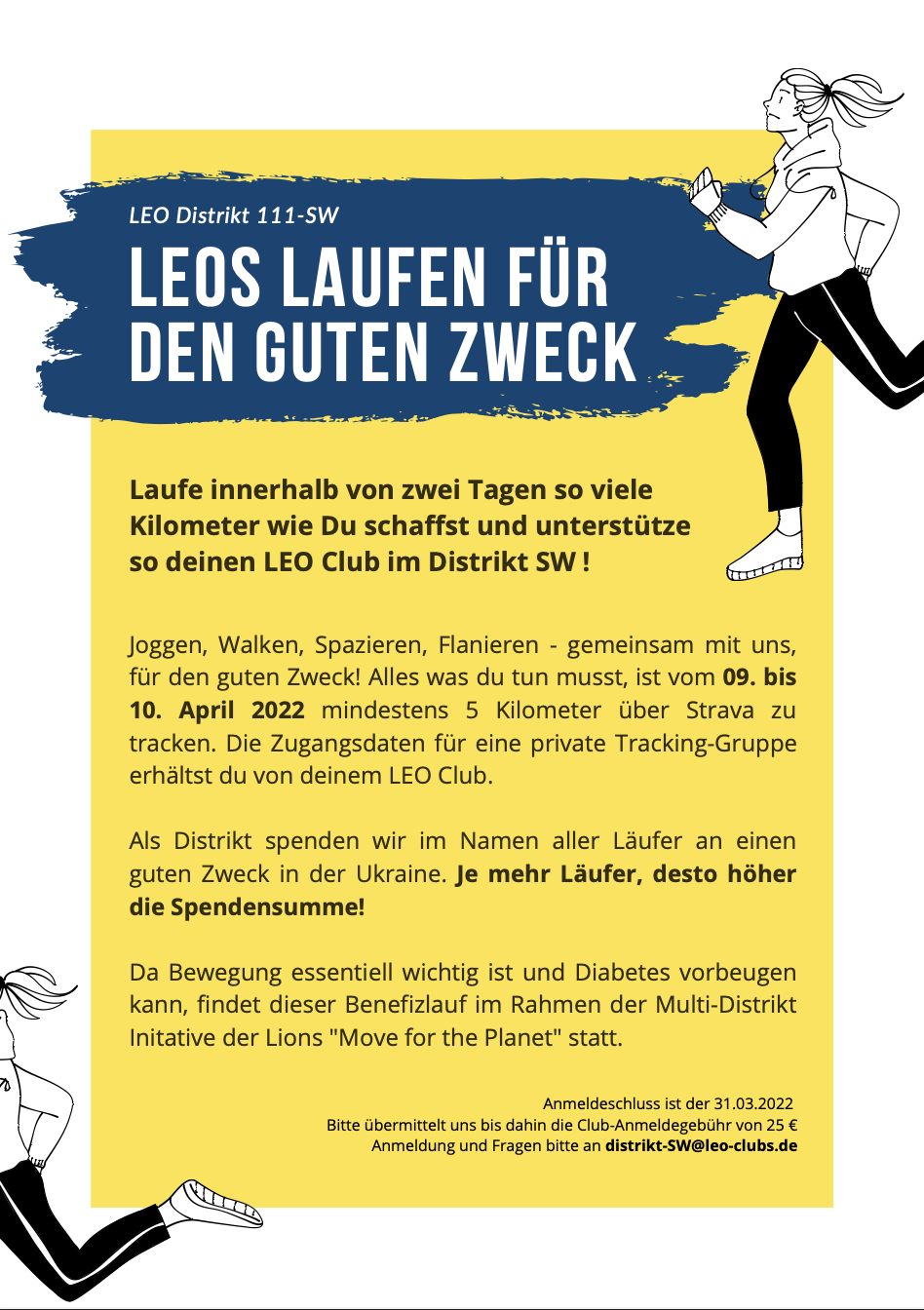 LEO Distrikt 111-SW

LEOS LAUFEN FÜR DEN GUTEN ZWECK

Laufe innerhalb von zwei Tagen so viele Kilometer wie Du schaffst und unterstütze so deinen LEO Club im Distrikt SW !

Joggen, Walken, Spazieren, Flanieren - gemeinsam mit uns, für den guten Zweck! Alles was du tun musst, ist vom 09. bis 10. April 2022 mindestens 5 Kilometer über Strava zu tracken. Die Zugangsdaten für eine private Tracking-Gruppe erhältst du von deinem LEO Club.

Als Distrikt spenden wir im Namen aller Läufer an einen guten Zweck in der Ukraine. Je mehr Läufer, desto höher die Spendensumme!

Da Bewegung essentiell wichtig ist und Diabetes vorbeugen kann, findet dieser Benefizlauf im Rahmen der Multi-Distrikt Initative der Lions "Move for the Planet" statt.

Anmeldeschluss ist der 31.03.2022
Bitte übermittelt uns bis dahin die Club-Anmeldegebühr von 25 €
Anmeldung und Fragen bitte an distrikt-SW@leo-clubs.de